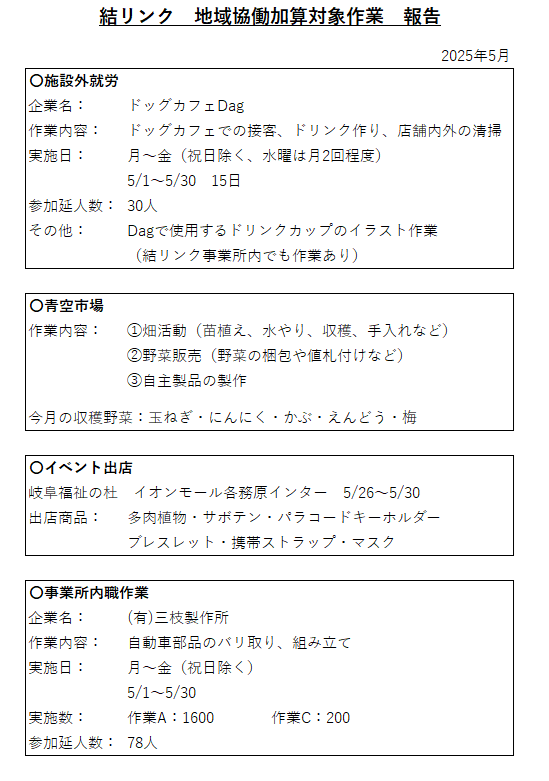 結リンク　地域協働加算対象作業　報告

2025年5月

〇施設外就労
企業名：　ドッグカフェDag
作業内容：　ドッグカフェでの接客、ドリンク作り、店舗内外の清掃
実施日：　月～金（祝日除く、水曜は月2回程度）
5/1～5/30　15日
参加延人数：　30人
その他：　Dagで使用するドリンクカップのイラスト作業
（結リンク事業所内でも作業あり）

〇青空市場
作業内容：　①畑活動（苗植え、水やり、収穫、手入れなど）
②野菜販売（野菜の梱包や値札付けなど）
③自主製品の製作

今月の収穫野菜：玉ねぎ・にんにく・かぶ・えんどう・梅

〇イベント出店
岐阜福祉の杜　イオンモール各務原インター　5/26～5/30
出店商品：　多肉植物・サボテン・パラコードキーホルダー
ブレスレット・携帯ストラップ・マスク

〇事業所内職作業
企業名：　(有)三枝製作所
作業内容：　自動車部品のバリ取り、組み立て
実施日：　月～金（祝日除く）
5/1～5/30
実施数：　作業A：1600　作業C：200
参加延人数：　78人